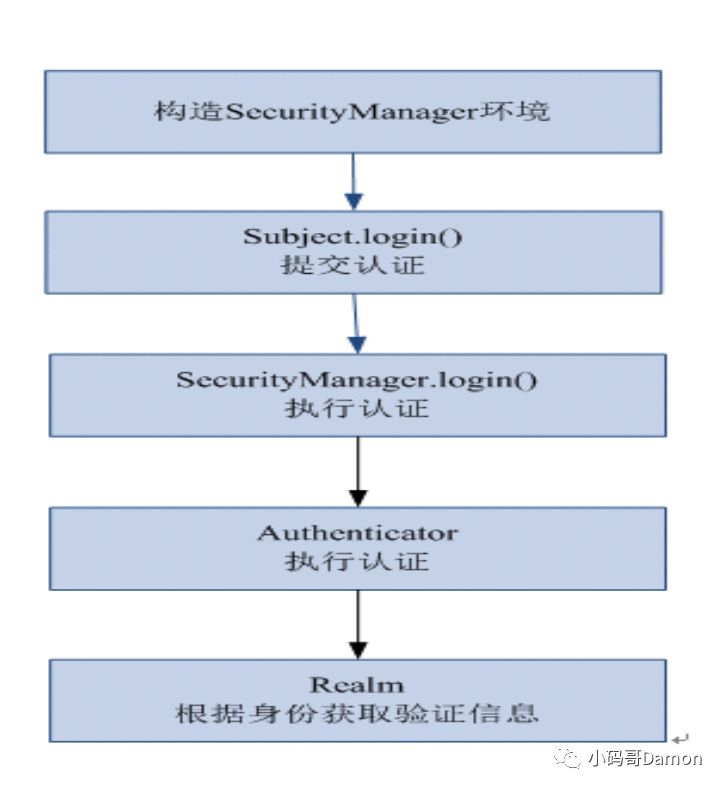 构造SecurityManager环境

Subject.login()
提交认证

SecurityManager.login()
执行认证

Authenticator
执行认证

Realm
根据身份获取验证信息

小码哥Damon